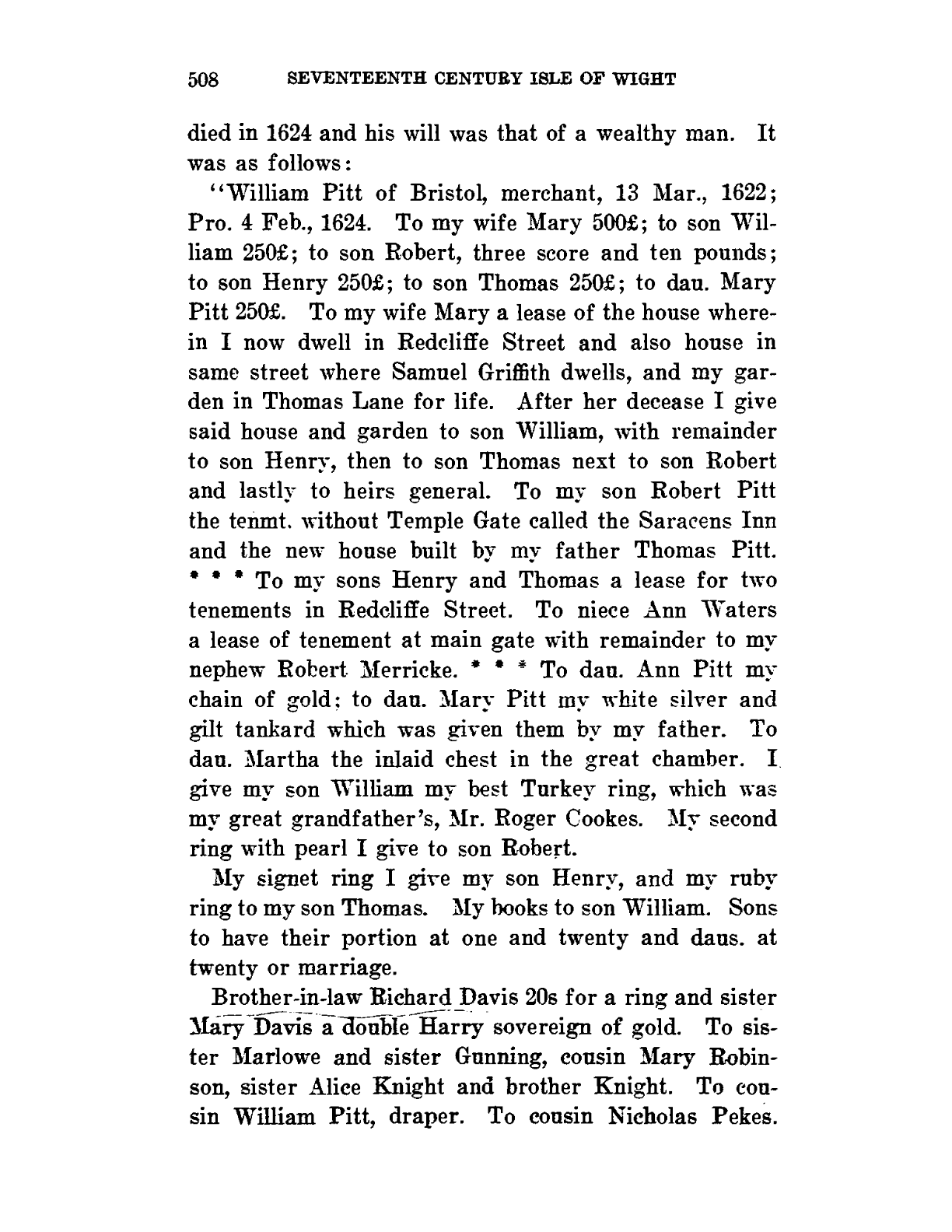 508 SEVENTEENTH CENTURY ISLE OF WIGHT

died in 1624 and his will was that of a wealthy man. It was as follows:

"William Pitt of Bristol, merchant, 13 Mar., 1622; Pro. 4 Feb., 1624. To my wife Mary 500£; to son William 250£; to son Robert, three score and ten pounds; to son Henry 250£; to son Thomas 250£; to dau. Mary Pitt 250£. To my wife Mary a lease of the house wherein I now dwell in Redcliffe Street and also house in same street where Samuel Griffith dwells, and my garden in Thomas Lane for life. After her decease I give said house and garden to son William, with remainder to son Henry, then to son Thomas next to son Robert and lastly to heirs general. To my son Robert Pitt the tenmt. without Temple Gate called the Saracens Inn and the new house built by my father Thomas Pitt. * * * To my sons Henry and Thomas a lease for two tenements in Redcliffe Street. To niece Ann Waters a lease of tenement at main gate with remainder to my nephew Robert Merricke. * * * To dau. Ann Pitt my chain of gold; to dau. Mary Pitt my white silver and gilt tankard which was given them by my father. To dau. Martha the inlaid chest in the great chamber. I give my son William my best Turkey ring, which was my great grandfather's, Mr. Roger Cookes. My second ring with pearl I give to son Robert.

My signet ring I give my son Henry, and my ruby ring to my son Thomas. My books to son William. Sons to have their portion at one and twenty and daus. at twenty or marriage.

Brother-in-law Richard Davis 20s for a ring and sister Mary Davis a double Harry sovereign of gold. To sister Marlowe and sister Gunning, cousin Mary Robinson, sister Alice Knight and brother Knight. To cousin William Pitt, draper. To cousin Nicholas Pekes.